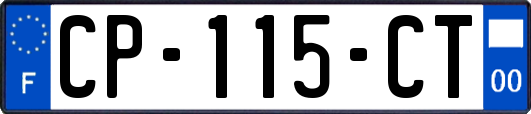 F
CP-115-CT
00